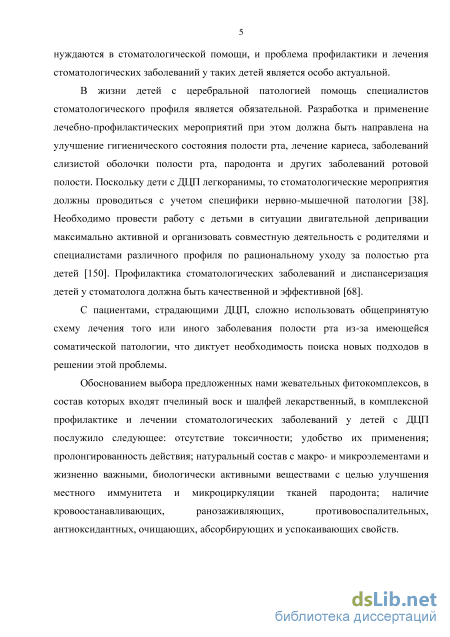 5

нуждаются в стоматологической помощи, и проблема профилактики и лечения стоматологических заболеваний у таких детей является особо актуальной.

В жизни детей с церебральной патологией помощь специалистов стоматологического профиля является обязательной. Разработка и применение лечебно-профилактических мероприятий при этом должна быть направлена на улучшение гигиенического состояния полости рта, лечение кариеса, заболеваний слизистой оболочки полости рта, пародонта и других заболеваний ротовой полости. Поскольку дети с ДЦП легкоранимы, то стоматологические мероприятия должны проводиться с учетом специфики нервно-мышечной патологии [38]. Необходимо провести работу с детьми в ситуации двигательной депривации максимально активной и организовать совместную деятельность с родителями и специалистами различного профиля по рациональному уходу за полостью рта детей [150]. Профилактика стоматологических заболеваний и диспансеризация детей у стоматолога должна быть качественной и эффективной [68].

С пациентами, страдающими ДЦП, сложно использовать общепринятую схему лечения того или иного заболевания полости рта из-за имеющейся соматической патологии, что диктует необходимость поиска новых подходов в решении этой проблемы.

Обоснованием выбора предложенных нами жевательных фитокомплексов, в состав которых входят пчелиный воск и шалфей лекарственный, в комплексной профилактике и лечении стоматологических заболеваний у детей с ДЦП послужило следующее: отсутствие токсичности; удобство их применения; пролонгированность действия; натуральный состав с макро- и микроэлементами и жизненно важными, биологически активными веществами с целью улучшения местного иммунитета и микроциркуляции тканей пародонта; наличие кровоостанавливающих, ранозаживляющих, противовоспалительных, антиоксидантных, очищающих, абсорбирующих и успокаивающих свойств.

dsLib.net
библиотека диссертаций